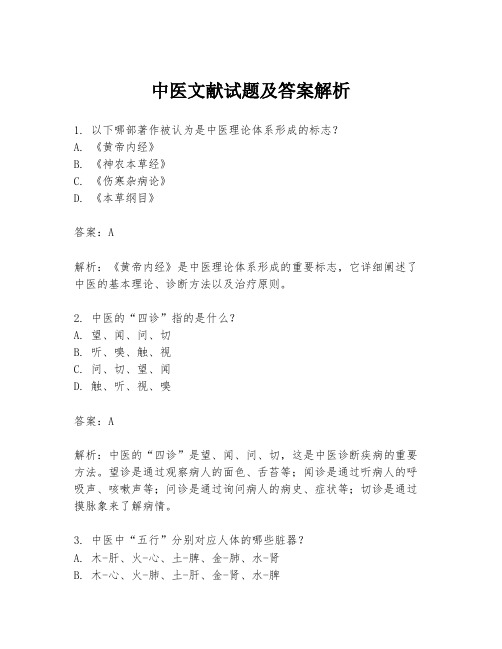 中医文献试题及答案解析

1. 以下哪部著作被认为是中医理论体系形成的标志？
A. 《黄帝内经》
B. 《神农本草经》
C. 《伤寒杂病论》
D. 《本草纲目》

答案：A

解析：《黄帝内经》是中医理论体系形成的重要标志，它详细阐述了中医的基本理论、诊断方法以及治疗原则。

2. 中医的“四诊”指的是什么？
A. 望、闻、问、切
B. 听、嗅、触、视
C. 问、切、望、闻
D. 触、听、视、嗅

答案：A

解析：中医的“四诊”是望、闻、问、切，这是中医诊断疾病的重要方法。望诊是通过观察病人的面色、舌苔等；闻诊是通过听病人的呼吸声、咳嗽声等；问诊是通过询问病人的病史、症状等；切诊是通过摸脉象来了解病情。

3. 中医中“五行”分别对应人体的哪些脏器？
A. 木-肝、火-心、土-脾、金-肺、水-肾
B. 木-心、火-肺、土-肝、金-肾、水-脾